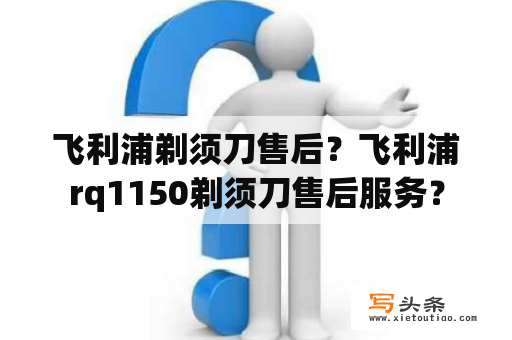 飞利浦剃须刀售后？飞利浦rq1150剃须刀售后服务？

写头条
www.xietoutiao.com